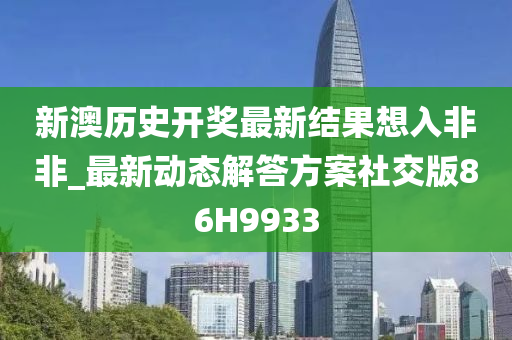 新澳历史开奖最新结果想入非非_最新动态解答方案社交版86H9933